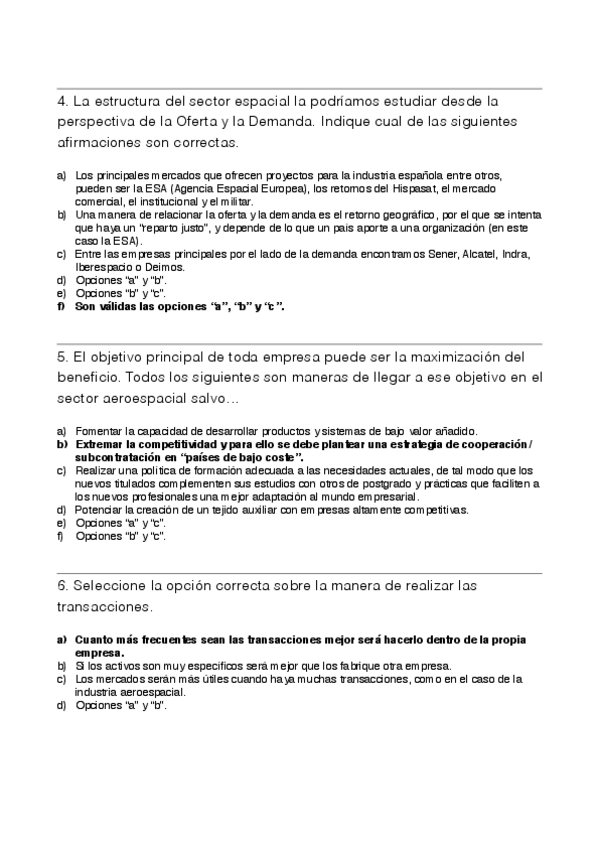 4. La estructura del sector espacial la podríamos estudiar desde la perspectiva de la Oferta y la Demanda. Indique cual de las siguientes afirmaciones son correctas.

a) Los principales mercados que ofrecen proyectos para la industria española entre otros, pueden ser la ESA (Agencia Espacial Europea), los retornos del Hispasat, el mercado comercial, el institucional y el militar.
b) Una manera de relacionar la oferta y la demanda es el retorno geográfico, por el que se intenta que haya un "reparto justo", y depende de lo que un país aporte a una organización (en este caso la ESA).
c) Entre las empresas principales por el lado de la demanda encontramos Sener, Alcatel, Indra, Iberespacio o Deimos.
d) Opciones "a" y "b".
e) Opciones "b" y "c".
f) Son válidas las opciones "a", "b" y "c".

5. El objetivo principal de toda empresa puede ser la maximización del beneficio. Todos los siguientes son maneras de llegar a ese objetivo en el sector aeroespacial salvo…

a) Fomentar la capacidad de desarrollar productos y sistemas de bajo valor añadido.
b) Extremar la competitividad y para ello se debe plantear una estrategia de cooperación / subcontratación en "países de bajo coste".
c) Realizar una política de formación adecuada a las necesidades actuales, de tal modo que los nuevos titulados complementen sus estudios con otros de postgrado y prácticas que faciliten a los nuevos profesionales una mejor adaptación al mundo empresarial.
d) Potenciar la creación de un tejido auxiliar con empresas altamente competitivas.
e) Opciones "a" y "c".
f) Opciones "b" y "c".

6. Seleccione la opción correcta sobre la manera de realizar las transacciones.

a) Cuanto más frecuentes sean las transacciones mejor será hacerlo dentro de la propia empresa.
b) Si los activos son muy específicos será mejor que los fabrique otra empresa.
c) Los mercados serán más útiles cuando haya muchas transacciones, como en el caso de la industria aeroespacial.
d) Opciones "a" y "b".